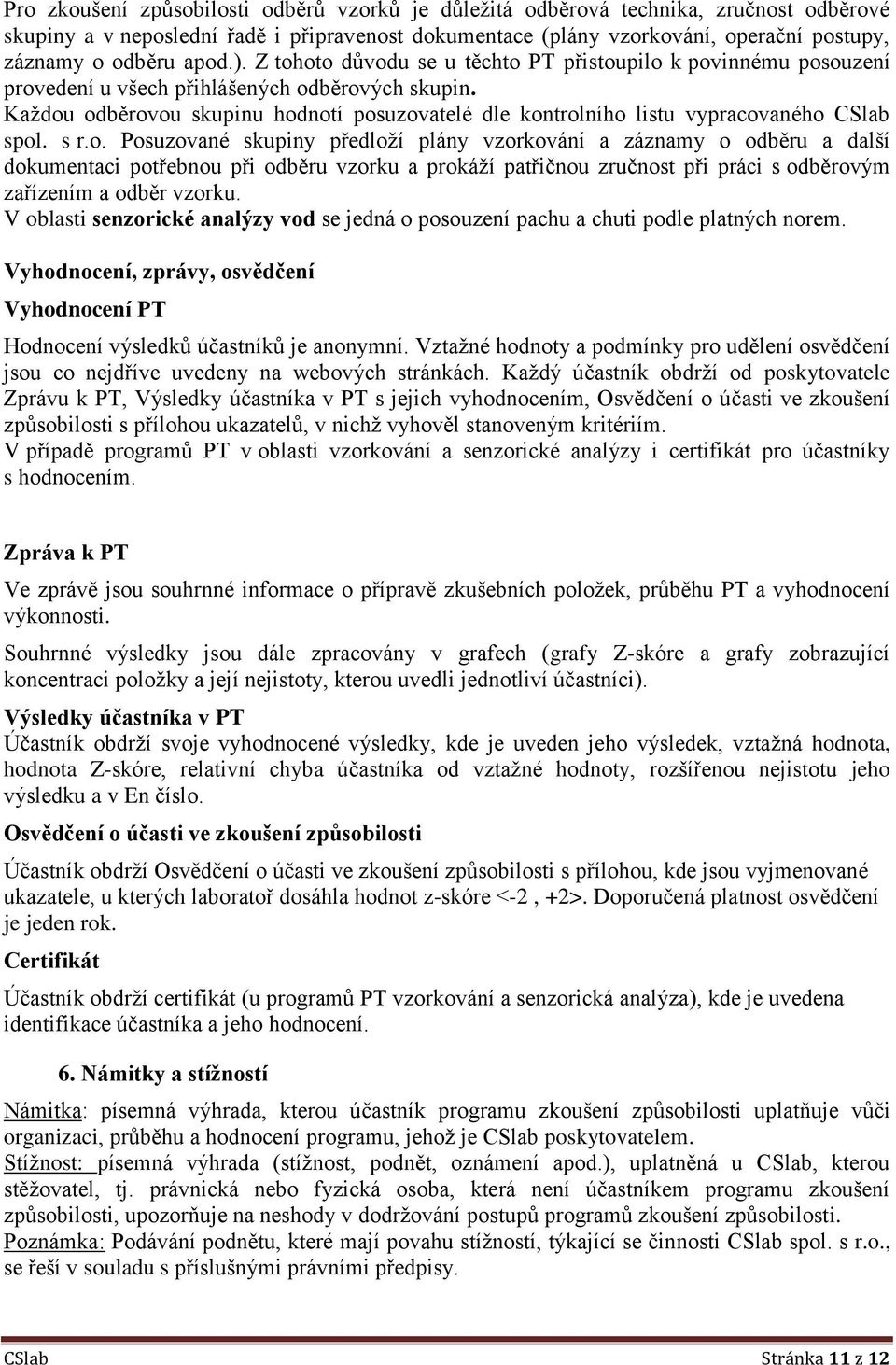 Pro zkoušení způsobilosti odběrů vzorků je důležitá odběrová technika, zručnost odběrové skupiny a v neposlední řadě i připravenost dokumentace (plány vzorkování, operační postupy, záznamy o odběru apod.). Z tohoto důvodu se u těchto PT přistoupilo k povinnému posouzení provedení u všech přihlášených odběrových skupin.
Každou odběrovou skupinu hodnotí posuzovatelé dle kontrolního listu vypracovaného CSlab spol. s r.o. Posuzované skupiny předloží plány vzorkování a záznamy o odběru a další dokumentaci potřebnou při odběru vzorku a prokáží patřičnou zručnost při práci s odběrovým zařízením a odběr vzorku.
V oblasti senzorické analýzy vod se jedná o posouzení pachu a chuti podle platných norem.

Vyhodnocení, zprávy, osvědčení

Vyhodnocení PT

Hodnocení výsledků účastníků je anonymní. Vztažné hodnoty a podmínky pro udělení osvědčení jsou co nejdříve uvedeny na webových stránkách. Každý účastník obdrží od poskytovatele Zprávu k PT, Výsledky účastníka v PT s jejich vyhodnocením, Osvědčení o účasti ve zkoušení způsobilosti s přílohou ukazatelů, v nichž vyhověl stanoveným kritériím.
V případě programů PT v oblasti vzorkování a senzorické analýzy i certifikát pro účastníky s hodnocením.

Zpráva k PT

Ve zprávě jsou souhrnné informace o přípravě zkušebních položek, průběhu PT a vyhodnocení výkonnosti.

Souhrnné výsledky jsou dále zpracovány v grafech (grafy Z-skóre a grafy zobrazující koncentraci položky a její nejistoty, kterou uvedli jednotliví účastníci).

Výsledky účastníka v PT
Účastník obdrží svoje vyhodnocené výsledky, kde je uveden jeho výsledek, vztažná hodnota, hodnota Z-skóre, relativní chyba účastníka od vztažné hodnoty, rozšířenou nejistotu jeho výsledku a v En číslo.

Osvědčení o účasti ve zkoušení způsobilosti

Účastník obdrží Osvědčení o účasti ve zkoušení způsobilosti s přílohou, kde jsou vyjmenované ukazatele, u kterých laboratoř dosáhla hodnot z-skóre <-2 , +2>. Doporučená platnost osvědčení je jeden rok.

Certifikát

Účastník obdrží certifikát (u programů PT vzorkování a senzorická analýza), kde je uvedena identifikace účastníka a jeho hodnocení.

6. Námitky a stížnosti

Námitka: písemná výhrada, kterou účastník programu zkoušení způsobilosti uplatňuje vůči organizaci, průběhu a hodnocení programu, jehož je CSlab poskytovatelem.
Stížnost: písemná výhrada (stížnost, podnět, oznámení apod.), uplatněná u CSlab, kterou stěžovatel, tj. právnická nebo fyzická osoba, která není účastníkem programu zkoušení způsobilosti, upozorňuje na neshody v dodržování postupů programů zkoušení způsobilosti.
Poznámka: Podávání podnětu, které mají povahu stížností, týkající se činnosti CSlab spol. s r.o., se řeší v souladu s příslušnými právními předpisy.

CSlab Stránka 11 z 12